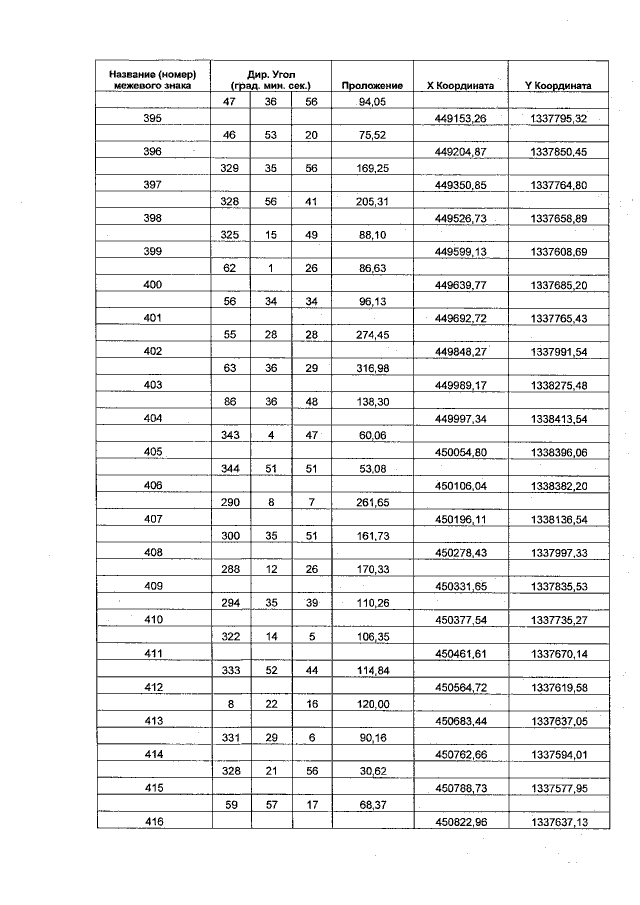 | Название (номер) межевого знака | Дир. Угол (град. мин. сек.) | | | Проложение | X Координата | Y Координата |
|---|---|---|---|---|---|---|
| | 47 | 36 | 56 | 94,05 | | |
| 395 | | | | | 449153,26 | 1337795,32 |
| | 46 | 53 | 20 | 75,52 | | |
| 396 | | | | | 449204,87 | 1337850,45 |
| | 329 | 35 | 56 | 169,25 | | |
| 397 | | | | | 449350,85 | 1337764,80 |
| | 328 | 56 | 41 | 205,31 | | |
| 398 | | | | | 449526,73 | 1337658,89 |
| | 325 | 15 | 49 | 88,10 | | |
| 399 | | | | | 449599,13 | 1337608,69 |
| | 62 | 1 | 26 | 86,63 | | |
| 400 | | | | | 449639,77 | 1337685,20 |
| | 56 | 34 | 34 | 96,13 | | |
| 401 | | | | | 449692,72 | 1337765,43 |
| | 55 | 28 | 28 | 274,45 | | |
| 402 | | | | | 449848,27 | 1337991,54 |
| | 63 | 36 | 29 | 316,98 | | |
| 403 | | | | | 449989,17 | 1338275,48 |
| | 86 | 36 | 48 | 138,30 | | |
| 404 | | | | | 449997,34 | 1338413,54 |
| | 343 | 4 | 47 | 60,06 | | |
| 405 | | | | | 450054,80 | 1338396,06 |
| | 344 | 51 | 51 | 53,08 | | |
| 406 | | | | | 450106,04 | 1338382,20 |
| | 290 | 8 | 7 | 261,65 | | |
| 407 | | | | | 450196,11 | 1338136,54 |
| | 300 | 35 | 51 | 161,73 | | |
| 408 | | | | | 450278,43 | 1337997,33 |
| | 288 | 12 | 26 | 170,33 | | |
| 409 | | | | | 450331,65 | 1337835,53 |
| | 294 | 35 | 39 | 110,26 | | |
| 410 | | | | | 450377,54 | 1337735,27 |
| | 322 | 14 | 5 | 106,35 | | |
| 411 | | | | | 450461,61 | 1337670,14 |
| | 333 | 52 | 44 | 114,84 | | |
| 412 | | | | | 450564,72 | 1337619,58 |
| | 8 | 22 | 16 | 120,00 | | |
| 413 | | | | | 450683,44 | 1337637,05 |
| | 331 | 29 | 6 | 90,16 | | |
| 414 | | | | | 450762,66 | 1337594,01 |
| | 328 | 21 | 56 | 30,62 | | |
| 415 | | | | | 450788,73 | 1337577,95 |
| | 59 | 57 | 17 | 68,37 | | |
| 416 | | | | | 450822,96 | 1337637,13 |